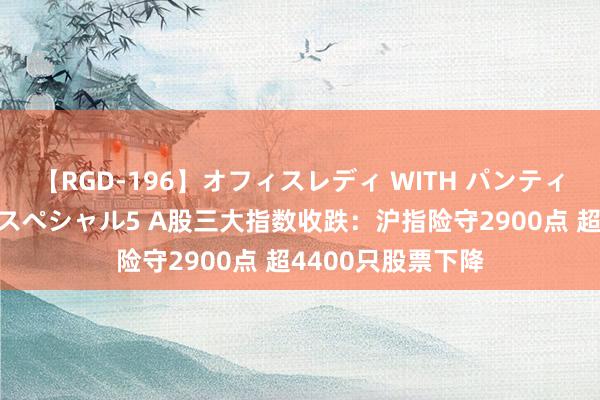 【RGD-196】オフィスレディ WITH パンティ スペシャル5 A股三大指数收跌：沪指险守2900点 超 险守2900点 超4400只股票下降